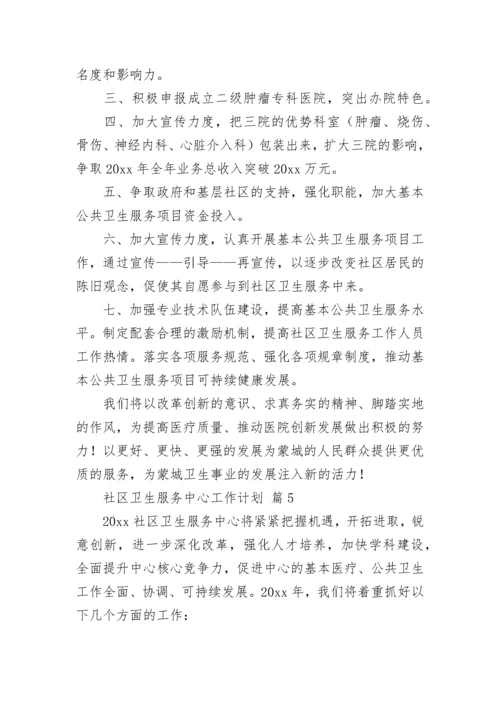 名度和影响力。

三、积极申报成立二级肿瘤专科医院，突出办院特色。

四、加大宣传力度，把三院的优势科室（肿瘤、烧伤、骨伤、神经内科、心脏介入科）包装出来，扩大三院的影响，争取 20xx 年全年业务总收入突破 20xx 万元。

五、争取政府和基层社区的支持，强化职能，加大基本公共卫生服务项目资金投入。

六、加大宣传力度，认真开展基本公共卫生服务项目工作，通过宣传——引导——再宣传，以逐步改变社区居民的陈旧观念，促使其自愿参与到社区卫生服务中来。

七、加强专业技术队伍建设，提高基本公共卫生服务水平。制定配套合理的激励机制，提高社区卫生服务工作人员工作热情。落实各项服务规范、强化各项规章制度，推动基本公共卫生服务项目可持续健康发展。

我们将以改革创新的意识、求真务实的精神、脚踏实地的作风，为提高医疗质量、推动医院创新发展做出积极的努力！以更好、更快、更强的发展为蒙城的人民群众提供更优质的服务，为蒙城卫生事业的发展注入新的活力！

社区卫生服务中心工作计划 篇 5

20xx 社区卫生服务中心将紧紧把握机遇，开拓进取，锐意创新，进一步深化改革，强化人才培养，加快学科建设，全面提升中心核心竞争力，促进中心的基本医疗、公共卫生工作全面、协调、可持续发展。20xx 年，我们将着重抓好以下几个方面的工作：